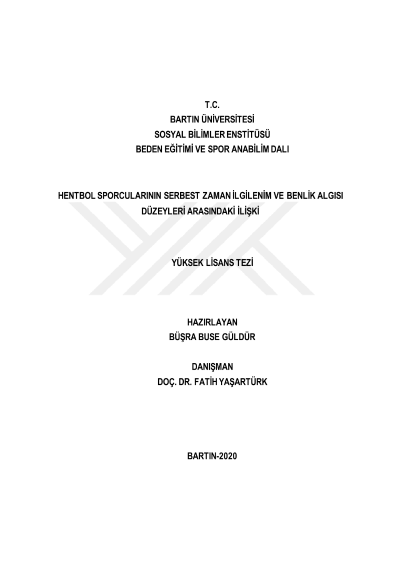 T.C.
BARTIN ÜNİVERSİTESİ
SOSYAL BİLİMLER ENSTİTÜSÜ
BEDEN EĞİTİMİ VE SPOR ANABİLİM DALI

HENTBOL SPORCULARININ SERBEST ZAMAN İLGİLENİM VE BENLİK ALGISI DÜZEYLERİ ARASINDAKİ İLİŞKİ

YÜKSEK LİSANS TEZİ

HAZIRLAYAN
BÜŞRA BUSE GÜLDÜR

DANIŞMAN
DOÇ. DR. FATİH YAŞARTÜRK

BARTIN-2020